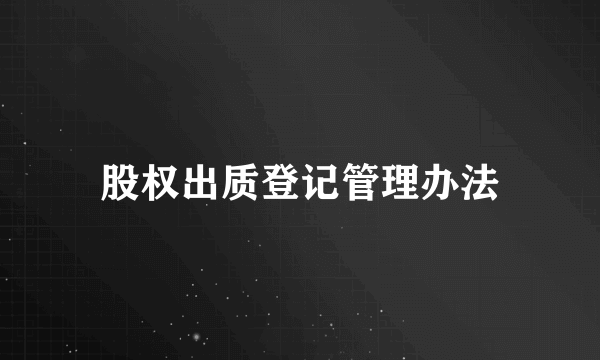 股权出质登记管理办法